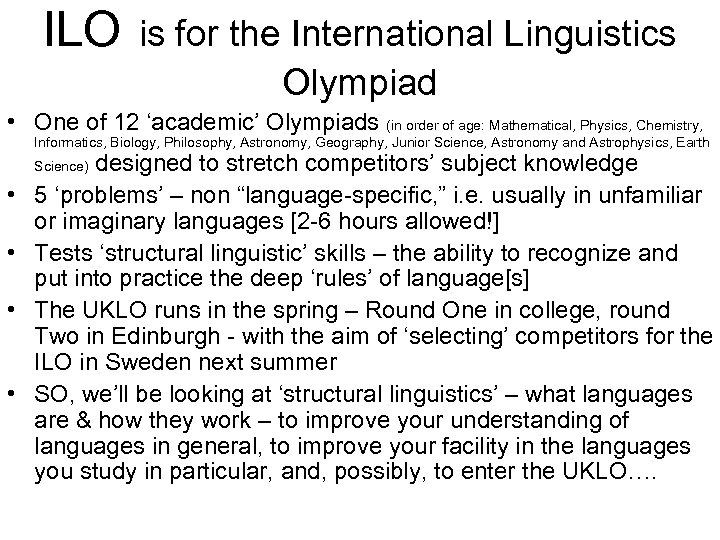 ILO is for the International Linguistics Olympiad

• One of 12 ‘academic’ Olympiads (in order of age: Mathematical, Physics, Chemistry, Informatics, Biology, Philosophy, Astronomy, Geography, Junior Science, Astronomy and Astrophysics, Earth Science) designed to stretch competitors’ subject knowledge
• 5 ‘problems’ – non “language-specific,” i.e. usually in unfamiliar or imaginary languages [2-6 hours allowed!]
• Tests ‘structural linguistic’ skills – the ability to recognize and put into practice the deep ‘rules’ of language[s]
• The UKLO runs in the spring – Round One in college, round Two in Edinburgh - with the aim of ‘selecting’ competitors for the ILO in Sweden next summer
• SO, we’ll be looking at ‘structural linguistics’ – what languages are & how they work – to improve your understanding of languages in general, to improve your facility in the languages you study in particular, and, possibly, to enter the UKLO….